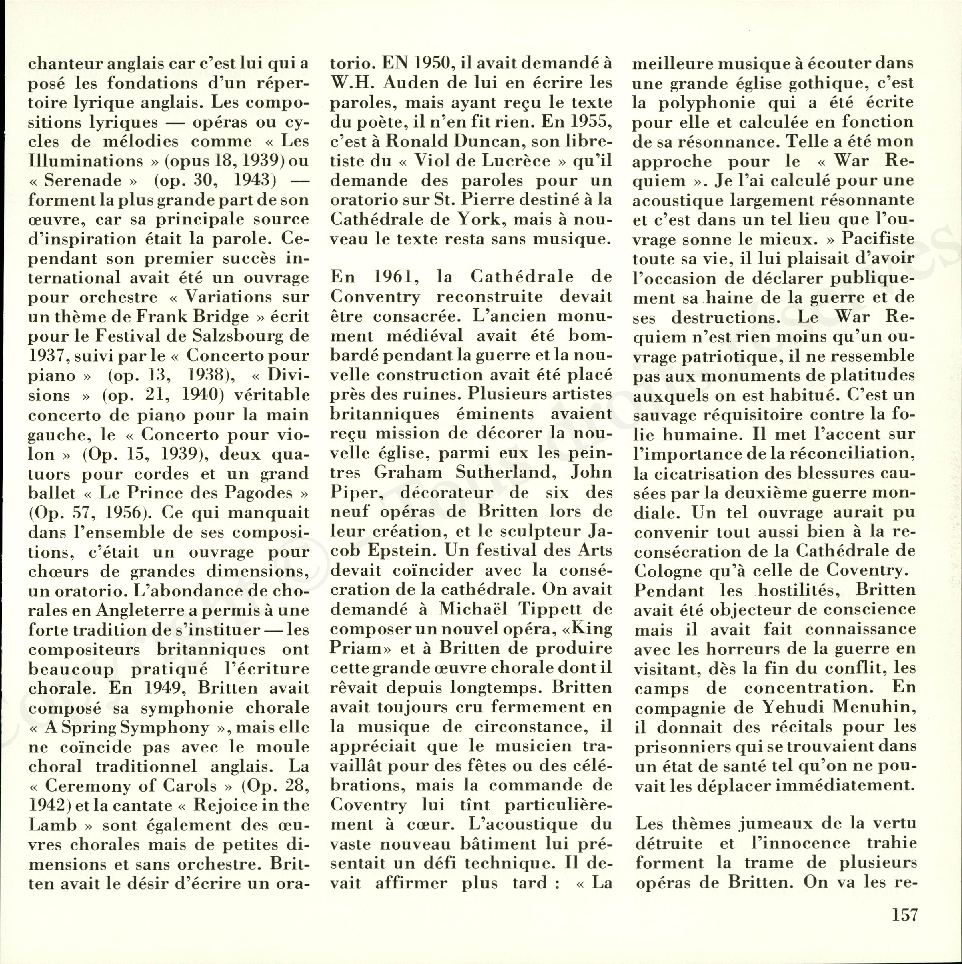 chanteur anglais car c'est lui qui a posé les fondations d'un répertoire lyrique anglais. Les compositions lyriques — opéras ou cycles de mélodies comme « Les Illuminations » (opus 18, 1939) ou « Serenade » (op. 30, 1943) — forment la plus grande part de son œuvre, car sa principale source d'inspiration était la parole. Cependant son premier succès international avait été un ouvrage pour orchestre « Variations sur un thème de Frank Bridge » écrit pour le Festival de Salzsbourg de 1937, suivi par le « Concerto pour piano » (op. 13, 1938), « Divisions » (op. 21, 1940) véritable concerto de piano pour la main gauche, le « Concerto pour violon » (Op. 15, 1939), deux quatuors pour cordes et un grand ballet « Le Prince des Pagodes » (Op. 57, 1956). Ce qui manquait dans l'ensemble de ses compositions, c'était un ouvrage pour chœurs de grandes dimensions, un oratorio. L'abondance de chorales en Angleterre a permis à une forte tradition de s'instituer — les compositeurs britanniques ont beaucoup pratiqué l'écriture chorale. En 1949, Britten avait composé sa symphonie chorale « A Spring Symphony », mais elle ne coïncide pas avec le moule choral traditionnel anglais. La « Ceremony of Carols » (Op. 28, 1942) et la cantate « Rejoice in the Lamb » sont également des œuvres chorales mais de petites dimensions et sans orchestre. Britten avait le désir d'écrire un oratorio. EN 1950, il avait demandé à W.H. Auden de lui en écrire les paroles, mais ayant reçu le texte du poète, il n'en fit rien. En 1955, c'est à Ronald Duncan, son librettiste du « Viol de Lucrèce » qu'il demande des paroles pour un oratorio sur St. Pierre destiné à la Cathédrale de York, mais à nouveau le texte resta sans musique.

En 1961, la Cathédrale de Conventry reconstruite devait être consacrée. L'ancien monument médiéval avait été bombardé pendant la guerre et la nouvelle construction avait été placé près des ruines. Plusieurs artistes britanniques éminents avaient reçu mission de décorer la nouvelle église, parmi eux les peintres Graham Sutherland, John Piper, décorateur de six des neuf opéras de Britten lors de leur création, et le sculpteur Jacob Epstein. Un festival des Arts devait coïncider avec la consécration de la cathédrale. On avait demandé à Michaël Tippett de composer un nouvel opéra, «King Priam» et à Britten de produire cette grande œuvre chorale dont il rêvait depuis longtemps. Britten avait toujours cru fermement en la musique de circonstance, il appréciait que le musicien travaillât pour des fêtes ou des célébrations, mais la commande de Coventry lui tînt particulièrement à cœur. L'acoustique du vaste nouveau bâtiment lui présentait un défi technique. Il devait affirmer plus tard : « La meilleure musique à écouter dans une grande église gothique, c'est la polyphonie qui a été écrite pour elle et calculée en fonction de sa résonnance. Telle a été mon approche pour le « War Requiem ». Je l'ai calculé pour une acoustique largement résonnante et c'est dans un tel lieu que l'ouvrage sonne le mieux. » Pacifiste toute sa vie, il lui plaisait d'avoir l'occasion de déclarer publiquement sa haine de la guerre et de ses destructions. Le War Requiem n'est rien moins qu'un ouvrage patriotique, il ne ressemble pas aux monuments de platitudes auxquels on est habitué. C'est un sauvage réquisitoire contre la folie humaine. Il met l'accent sur l'importance de la réconciliation, la cicatrisation des blessures causées par la deuxième guerre mondiale. Un tel ouvrage aurait pu convenir tout aussi bien à la reconsécration de la Cathédrale de Cologne qu'à celle de Coventry. Pendant les hostilités, Britten avait été objecteur de conscience mais il avait fait connaissance avec les horreurs de la guerre en visitant, dès la fin du conflit, les camps de concentration. En compagnie de Yehudi Menuhin, il donnait des récitals pour les prisonniers qui se trouvaient dans un état de santé tel qu'on ne pouvait les déplacer immédiatement.

Les thèmes jumeaux de la vertu détruite et l'innocence trahie forment la trame de plusieurs opéras de Britten. On va les re-

157